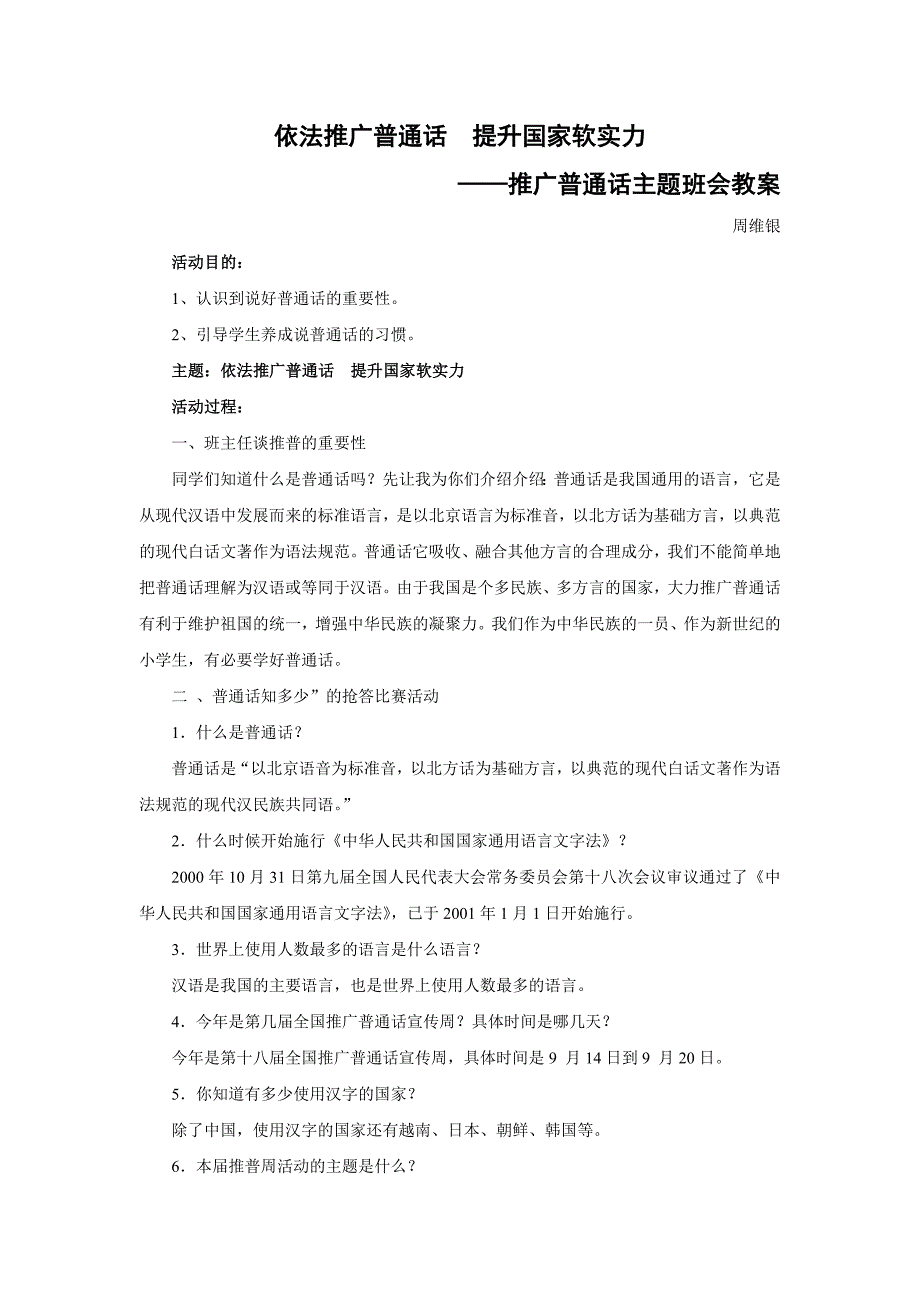 依法推广普通话　提升国家软实力

——推广普通话主题班会教案

周维银

活动目的：

1、认识到说好普通话的重要性。

2、引导学生养成说普通话的习惯。

主题：依法推广普通话　提升国家软实力

活动过程：

一、班主任谈推普的重要性

同学们知道什么是普通话吗？先让我为你们介绍介绍：普通话是我国通用的语言，它是从现代汉语中发展而来的标准语言，是以北京语言为标准音，以北方话为基础方言，以典范的现代白话文著作为语法规范。普通话它吸收、融合其他方言的合理成分，我们不能简单地把普通话理解为汉语或等同于汉语。由于我国是个多民族、多方言的国家，大力推广普通话有利于维护祖国的统一，增强中华民族的凝聚力。我们作为中华民族的一员、作为新世纪的小学生，有必要学好普通话。

二 、普通话知多少”的抢答比赛活动

1．什么是普通话？

普通话是“以北京语音为标准音，以北方话为基础方言，以典范的现代白话文著作为语法规范的现代汉民族共同语。”

2．什么时候开始施行《中华人民共和国国家通用语言文字法》？

2000 年 10 月 31 日第九届全国人民代表大会常务委员会第十八次会议审议通过了《中华人民共和国国家通用语言文字法》，已于 2001 年 1 月 1 日开始施行。

3．世界上使用人数最多的语言是什么语言？

汉语是我国的主要语言，也是世界上使用人数最多的语言。

4．今年是第几届全国推广普通话宣传周？具体时间是哪几天？

今年是第十八届全国推广普通话宣传周，具体时间是 9 月 14 日到 9 月 20 日。

5．你知道有多少使用汉字的国家？

除了中国，使用汉字的国家还有越南、日本、朝鲜、韩国等。

6．本届推普周活动的主题是什么？